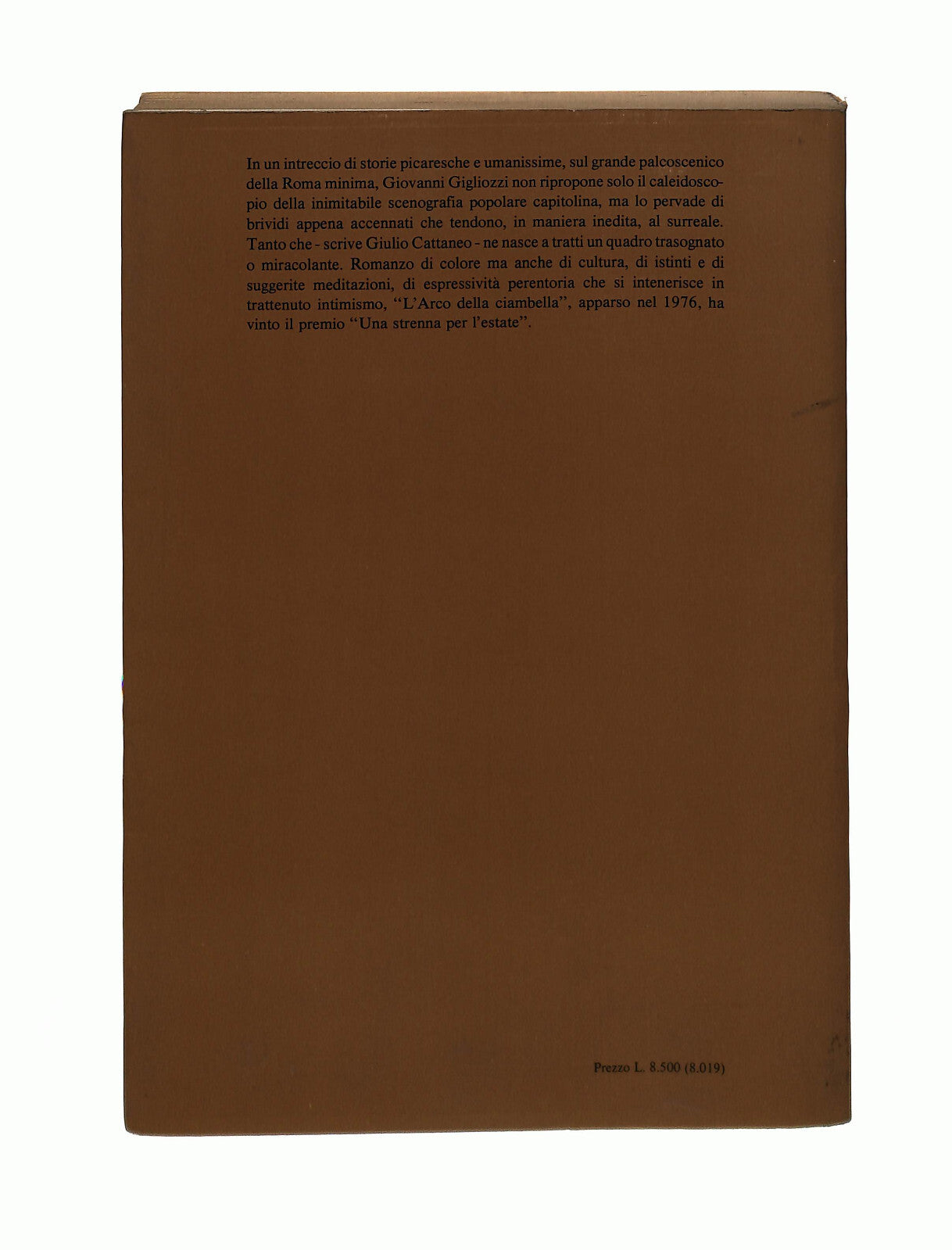 In un intreccio di storie picaresche e umanissime, sul grande palcoscenico della Roma minima, Giovanni Gigliozzi non ripropone solo il caleidoscopio della inimitabile scenografia popolare capitolina, ma lo pervade di brividi appena accennati che tendono, in maniera inedita, al surreale. Tanto che - scrive Giulio Cattaneo - ne nasce a tratti un quadro trasognato o miracolante. Romanzo di colore ma anche di cultura, di istinti e di suggerite meditazioni, di espressività perentoria che si intenerisce in trattenuto intimismo, "L'Arco della ciambella", apparso nel 1976, ha vinto il premio "Una strenna per l'estate".

Prezzo L. 8.500 (8.019)